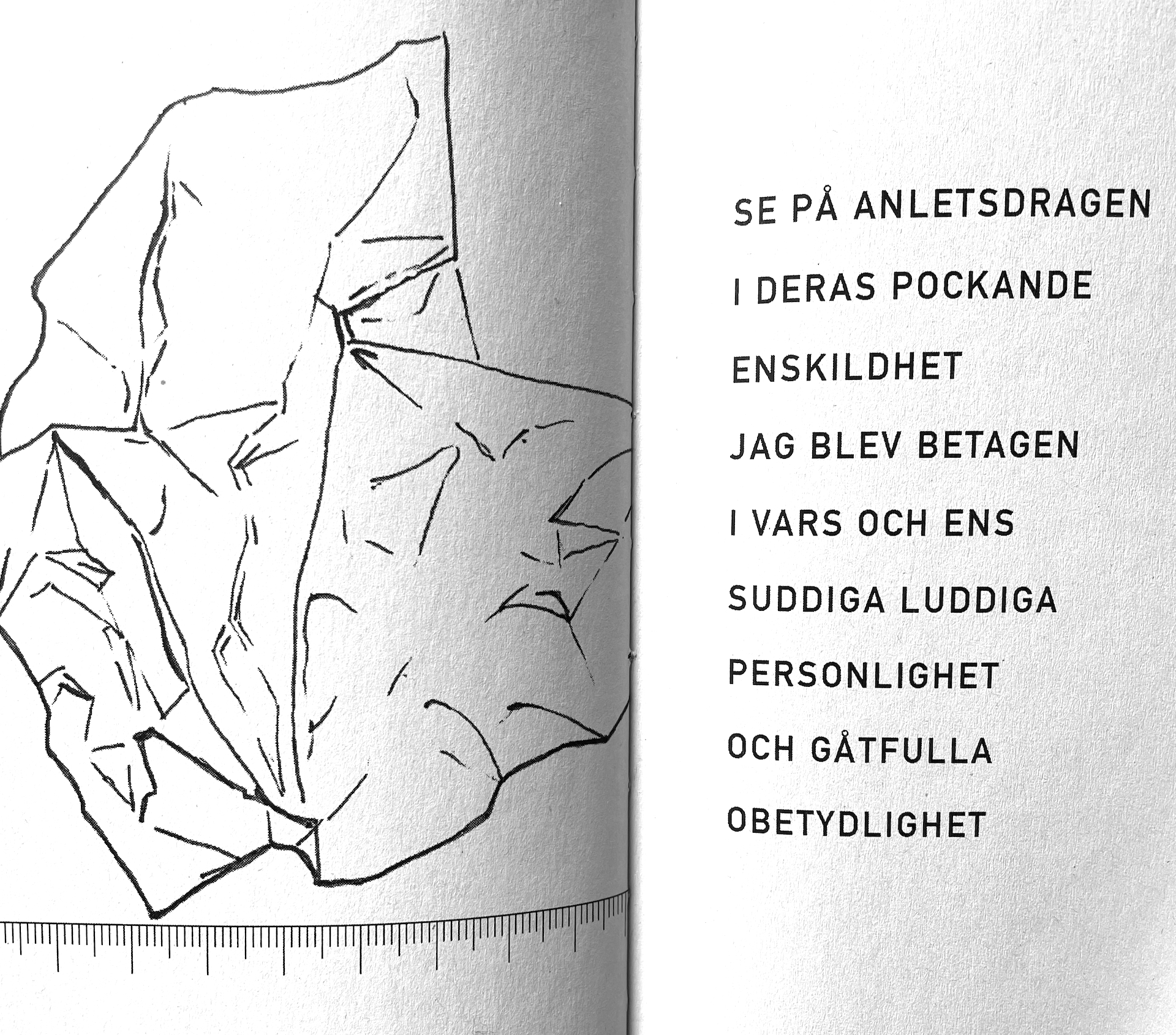 SE PÅ ANLETSDRAGEN
I DERAS POCKANDE
ENSKILDHET
JAG BLEV BETAGEN
I VARS OCH ENS
SUDDIGA LUDDIGA
PERSONLIGHET
OCH GÅTFULLA
OBETYDLIGHET